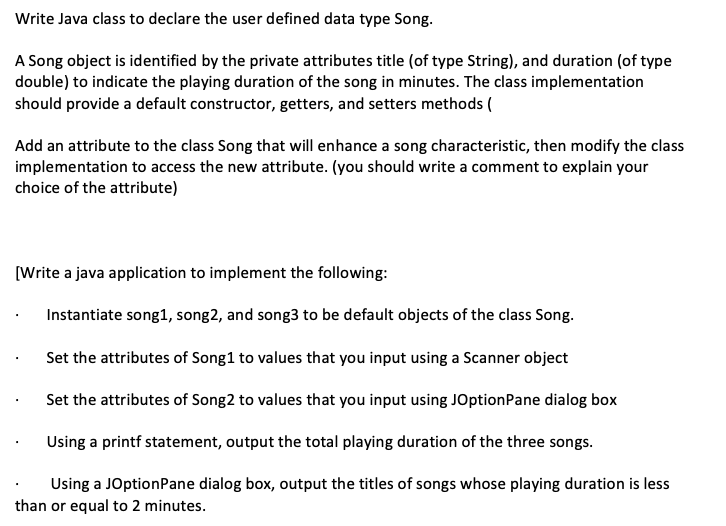 Write Java class to declare the user defined data type Song.

A Song object is identified by the private attributes title (of type String), and duration (of type double) to indicate the playing duration of the song in minutes. The class implementation should provide a default constructor, getters, and setters methods (

Add an attribute to the class Song that will enhance a song characteristic, then modify the class implementation to access the new attribute. (you should write a comment to explain your choice of the attribute)

[Write a java application to implement the following:

· Instantiate song1, song2, and song3 to be default objects of the class Song.

· Set the attributes of Song1 to values that you input using a Scanner object

· Set the attributes of Song2 to values that you input using JOptionPane dialog box

· Using a printf statement, output the total playing duration of the three songs.

· Using a JOptionPane dialog box, output the titles of songs whose playing duration is less than or equal to 2 minutes.